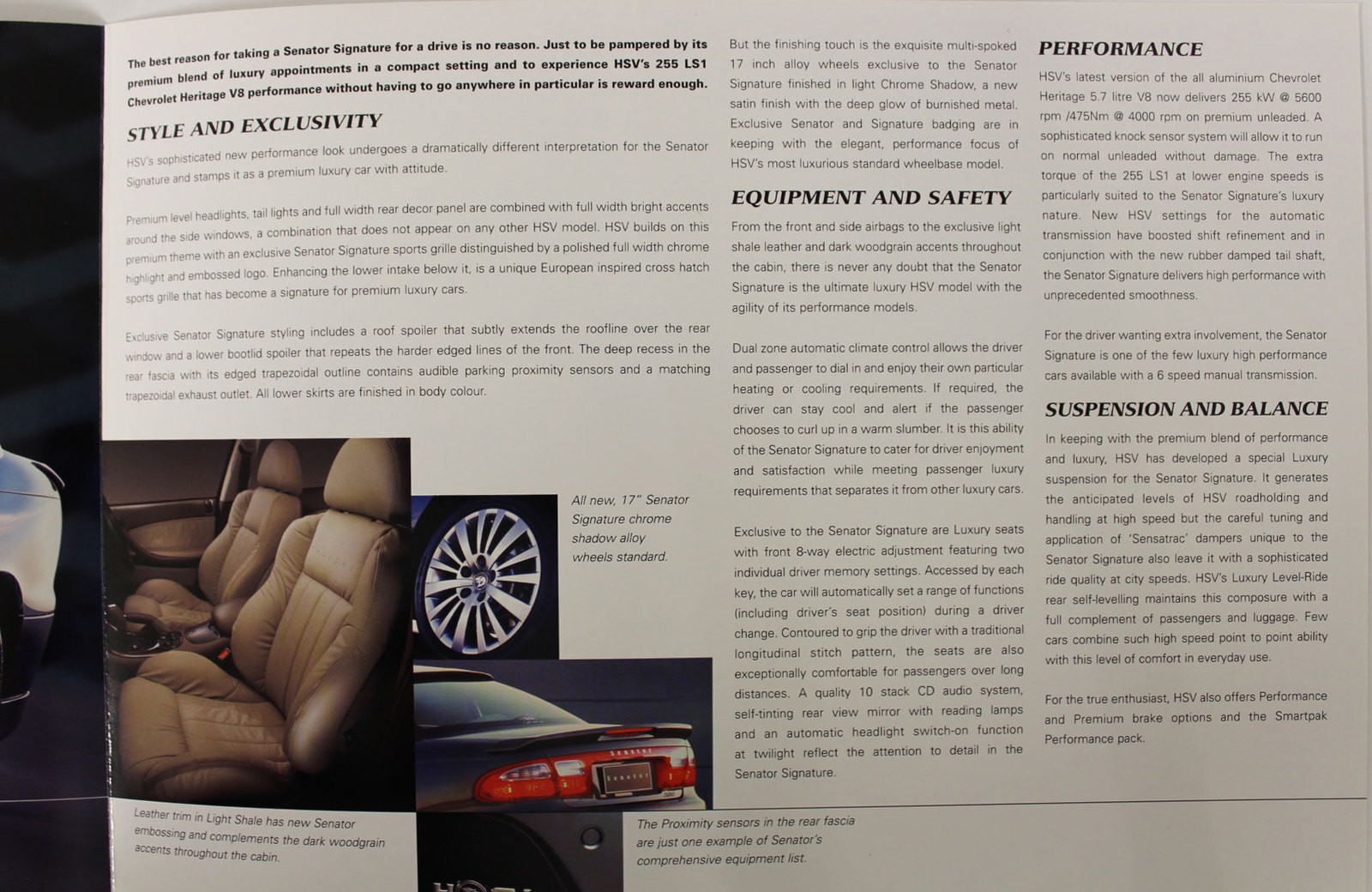 The best reason for taking a Senator Signature for a drive is no reason. Just to be pampered by its premium blend of luxury appointments in a compact setting and to experience HSV's 255 LS1 Chevrolet Heritage V8 performance without having to go anywhere in particular is reward enough.

STYLE AND EXCLUSIVITY

HSV's sophisticated new performance look undergoes a dramatically different interpretation for the Senator Signature and stamps it as a premium luxury car with attitude.

Premium level headlights, tail lights and full width rear decor panel are combined with full width bright accents around the side windows, a combination that does not appear on any other HSV model. HSV builds on this premium theme with an exclusive Senator Signature sports grille distinguished by a polished full width chrome highlight and embossed logo. Enhancing the lower intake below it, is a unique European inspired cross hatch sports grille that has become a signature for premium luxury cars.

Exclusive Senator Signature styling includes a roof spoiler that subtly extends the roofline over the rear window and a lower bootlid spoiler that repeats the harder edged lines of the front. The deep recess in the rear fascia with its edged trapezoidal outline contains audible parking proximity sensors and a matching trapezoidal exhaust outlet. All lower skirts are finished in body colour.

All new, 17" Senator Signature chrome shadow alloy wheels standard.

Leather trim in Light Shale has new Senator embossing and complements the dark woodgrain accents throughout the cabin.

The Proximity sensors in the rear fascia are just one example of Senator's comprehensive equipment list.

But the finishing touch is the exquisite multi-spoked 17 inch alloy wheels exclusive to the Senator Signature finished in light Chrome Shadow, a new satin finish with the deep glow of burnished metal. Exclusive Senator and Signature badging are in keeping with the elegant, performance focus of HSV's most luxurious standard wheelbase model.

EQUIPMENT AND SAFETY

From the front and side airbags to the exclusive light shale leather and dark woodgrain accents throughout the cabin, there is never any doubt that the Senator Signature is the ultimate luxury HSV model with the agility of its performance models.

Dual zone automatic climate control allows the driver and passenger to dial in and enjoy their own particular heating or cooling requirements. If required, the driver can stay cool and alert if the passenger chooses to curl up in a warm slumber. It is this ability of the Senator Signature to cater for driver enjoyment and satisfaction while meeting passenger luxury requirements that separates it from other luxury cars.

Exclusive to the Senator Signature are Luxury seats with front 8-way electric adjustment featuring two individual driver memory settings. Accessed by each key, the car will automatically set a range of functions (including driver's seat position) during a driver change. Contoured to grip the driver with a traditional longitudinal stitch pattern, the seats are also exceptionally comfortable for passengers over long distances. A quality 10 stack CD audio system, self-tinting rear view mirror with reading lamps and an automatic headlight switch-on function at twilight reflect the attention to detail in the Senator Signature.

PERFORMANCE

HSV's latest version of the all aluminium Chevrolet Heritage 5.7 litre V8 now delivers 255 kW @ 5600 rpm /475Nm @ 4000 rpm on premium unleaded. A sophisticated knock sensor system will allow it to run on normal unleaded without damage. The extra torque of the 255 LS1 at lower engine speeds is particularly suited to the Senator Signature's luxury nature. New HSV settings for the automatic transmission have boosted shift refinement and in conjunction with the new rubber damped tail shaft, the Senator Signature delivers high performance with unprecedented smoothness.

For the driver wanting extra involvement, the Senator Signature is one of the few luxury high performance cars available with a 6 speed manual transmission.

SUSPENSION AND BALANCE

In keeping with the premium blend of performance and luxury, HSV has developed a special Luxury suspension for the Senator Signature. It generates the anticipated levels of HSV roadholding and handling at high speed but the careful tuning and application of 'Sensatrac' dampers unique to the Senator Signature also leave it with a sophisticated ride quality at city speeds. HSV's Luxury Level-Ride rear self-levelling maintains this composure with a full complement of passengers and luggage. Few cars combine such high speed point to point ability with this level of comfort in everyday use.

For the true enthusiast, HSV also offers Performance and Premium brake options and the Smartpak Performance pack.